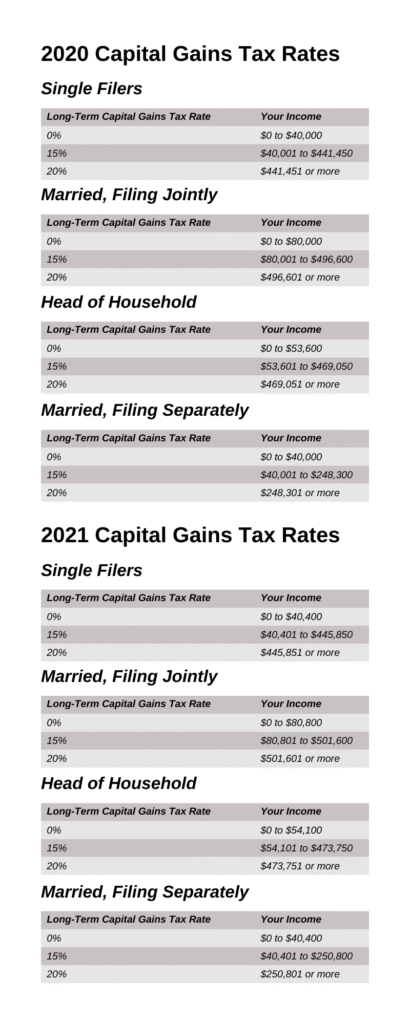 2020 Capital Gains Tax Rates

Single Filers

| Long-Term Capital Gains Tax Rate | Your Income |
|---|---|
| 0% | \$0 to \$40,000 |
| 15% | \$40,001 to \$441,450 |
| 20% | \$441,451 or more |

Married, Filing Jointly

| Long-Term Capital Gains Tax Rate | Your Income |
|---|---|
| 0% | \$0 to \$80,000 |
| 15% | \$80,001 to \$496,600 |
| 20% | \$496,601 or more |

Head of Household

| Long-Term Capital Gains Tax Rate | Your Income |
|---|---|
| 0% | \$0 to \$53,600 |
| 15% | \$53,601 to \$469,050 |
| 20% | \$469,051 or more |

Married, Filing Separately

| Long-Term Capital Gains Tax Rate | Your Income |
|---|---|
| 0% | \$0 to \$40,000 |
| 15% | \$40,001 to \$248,300 |
| 20% | \$248,301 or more |

2021 Capital Gains Tax Rates

Single Filers

| Long-Term Capital Gains Tax Rate | Your Income |
|---|---|
| 0% | \$0 to \$40,400 |
| 15% | \$40,401 to \$445,850 |
| 20% | \$445,851 or more |

Married, Filing Jointly

| Long-Term Capital Gains Tax Rate | Your Income |
|---|---|
| 0% | \$0 to \$80,800 |
| 15% | \$80,801 to \$501,600 |
| 20% | \$501,601 or more |

Head of Household

| Long-Term Capital Gains Tax Rate | Your Income |
|---|---|
| 0% | \$0 to \$54,100 |
| 15% | \$54,101 to \$473,750 |
| 20% | \$473,751 or more |

Married, Filing Separately

| Long-Term Capital Gains Tax Rate | Your Income |
|---|---|
| 0% | \$0 to \$40,400 |
| 15% | \$40,401 to \$250,800 |
| 20% | \$250,801 or more |